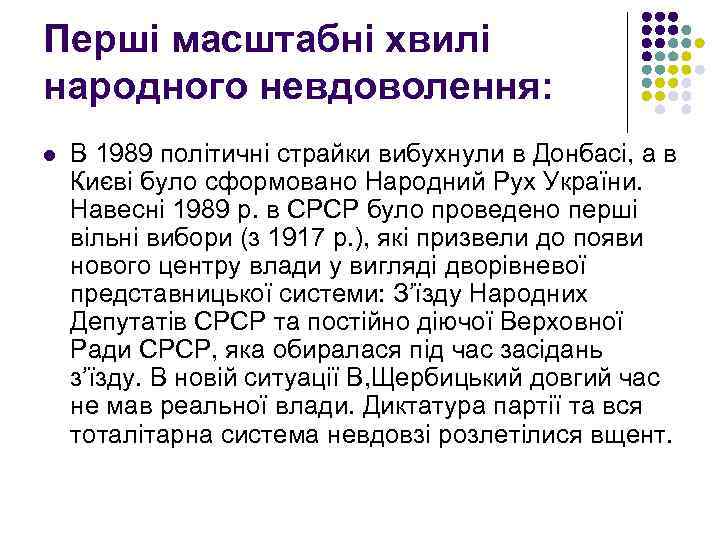 Перші масштабні хвилі народного невдоволення:

В 1989 політичні страйки вибухнули в Донбасі, а в Києві було сформовано Народний Рух України. Навесні 1989 р. в СРСР було проведено перші вільні вибори (з 1917 р.), які призвели до появи нового центру влади у вигляді дворівневої представницької системи: З’їзду Народних Депутатів СРСР та постійно діючої Верховної Ради СРСР, яка обиралася під час засідань з’їзду. В новій ситуації В,Щербицький довгий час не мав реальної влади. Диктатура партії та вся тоталітарна система невдовзі розлетілися вщент.